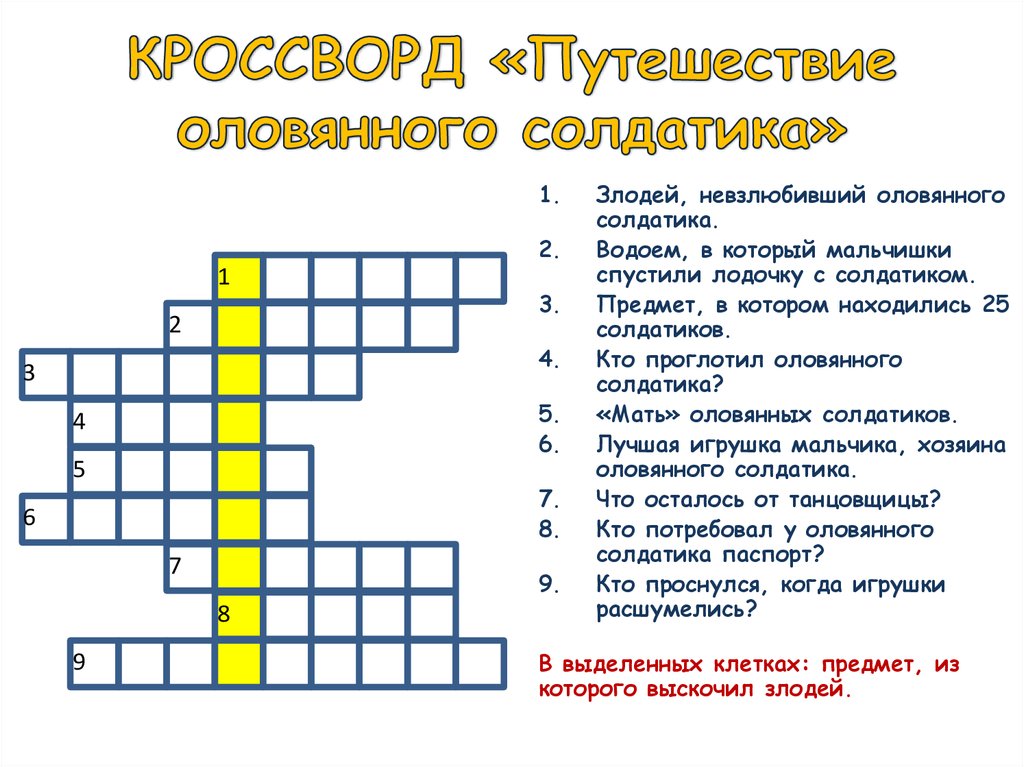 КРОССВОРД «Путешествие оловянного солдатика»

1
2
3
4
5
6
7
8
9

1. Злодей, невзлюбивший оловянного солдатика.
2. Водоем, в который мальчишки спустили лодочку с солдатиком.
3. Предмет, в котором находились 25 солдатиков.
4. Кто проглотил оловянного солдатика?
5. «Мать» оловянных солдатиков.
6. Лучшая игрушка мальчика, хозяина оловянного солдатика.
7. Что осталось от танцовщицы?
8. Кто потребовал у оловянного солдатика паспорт?
9. Кто проснулся, когда игрушки расшумелись?

В выделенных клетках: предмет, из которого выскочил злодей.